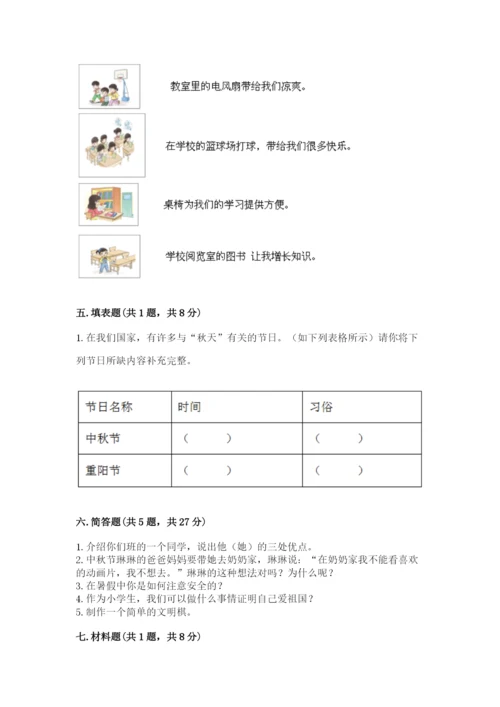 教室里的电风扇带给我们凉爽。

在学校的篮球场打球，带给我们很多快乐。

桌椅为我们的学习提供方便。

学校阅览室的图书 让我增长知识。

五. 填表题（共 1 题，共 8 分）

1. 在我们国家，有许多与“秋天”有关的节日。（如下列表格所示）请你将下列节日所缺内容补充完整。

| 节日名称 | 时间 | 习俗 |
|---|---|---|
| 中秋节 | （ ） | （ ） |
| 重阳节 | （ ） | （ ） |

六. 简答题（共 5 题，共 27 分）

1. 介绍你们班的一个同学，说出他（她）的三处优点。
2. 中秋节琳琳的爸爸妈妈要带她去奶奶家，琳琳说：“在奶奶家我不能看喜欢的动画片，我不想去。”琳琳的这种想法对吗？为什么呢？
3. 在暑假中你是如何注意安全的？
4. 作为小学生，我们可以做什么事情证明自己爱祖国？
5. 制作一个简单的文明棋。

七. 材料题（共 1 题，共 8 分）